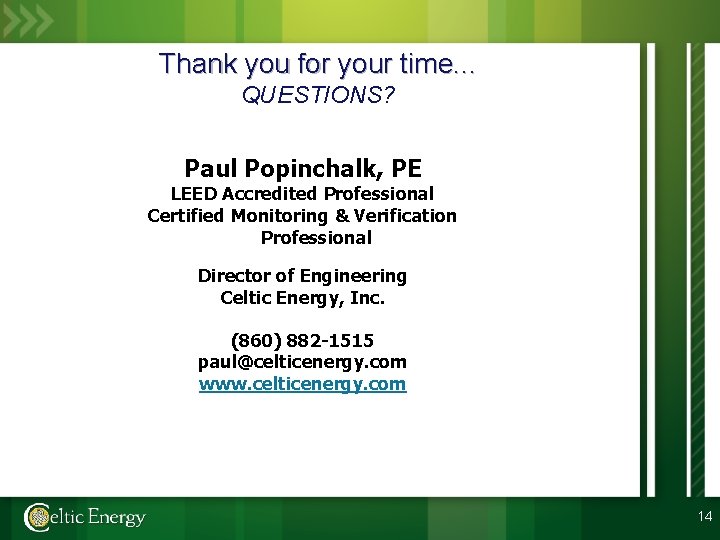 Thank you for your time...
QUESTIONS?

Paul Popinchalk, PE
LEED Accredited Professional
Certified Monitoring & Verification Professional

Director of Engineering
Celtic Energy, Inc.

(860) 882-1515
paul@celticenergy.com
www.celticenergy.com

Celtic Energy

14